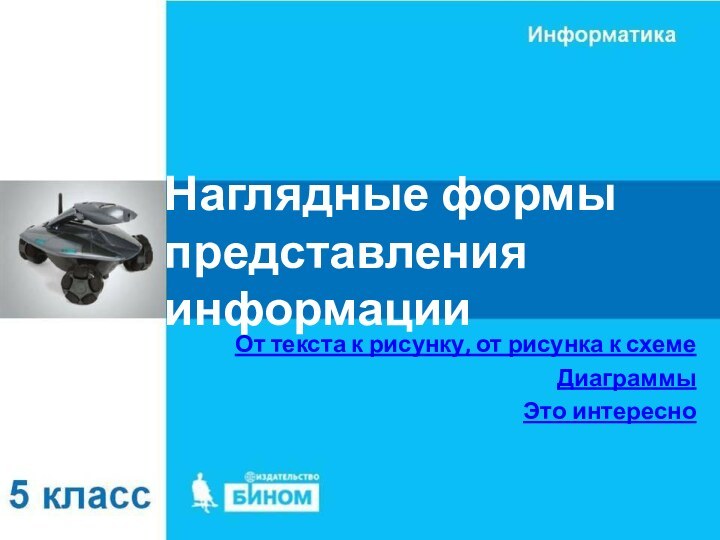 Информатика

Наглядные формы представления информации

От текста к рисунку, от рисунка к схеме

Диаграммы

Это интересно

5 класс

ИЗДАТЕЛЬСТВО
БИНОМ